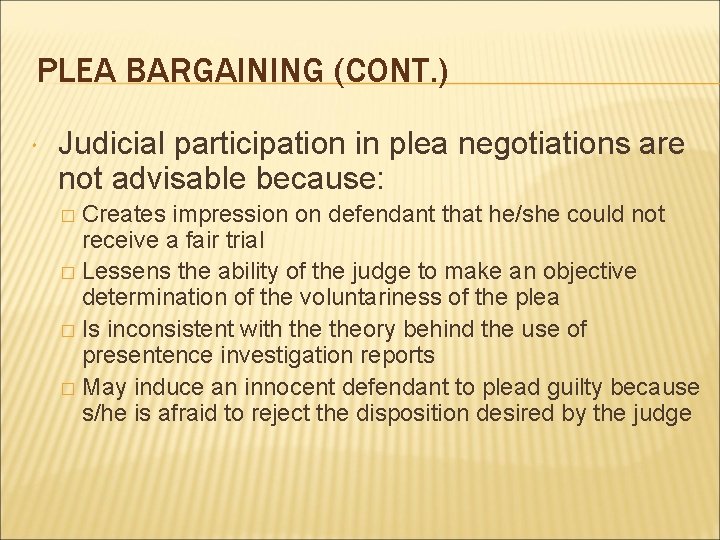 PLEA BARGAINING (CONT.)

Judicial participation in plea negotiations are not advisable because:

Creates impression on defendant that he/she could not receive a fair trial

Lessens the ability of the judge to make an objective determination of the voluntariness of the plea

Is inconsistent with the theory behind the use of presentence investigation reports

May induce an innocent defendant to plead guilty because s/he is afraid to reject the disposition desired by the judge